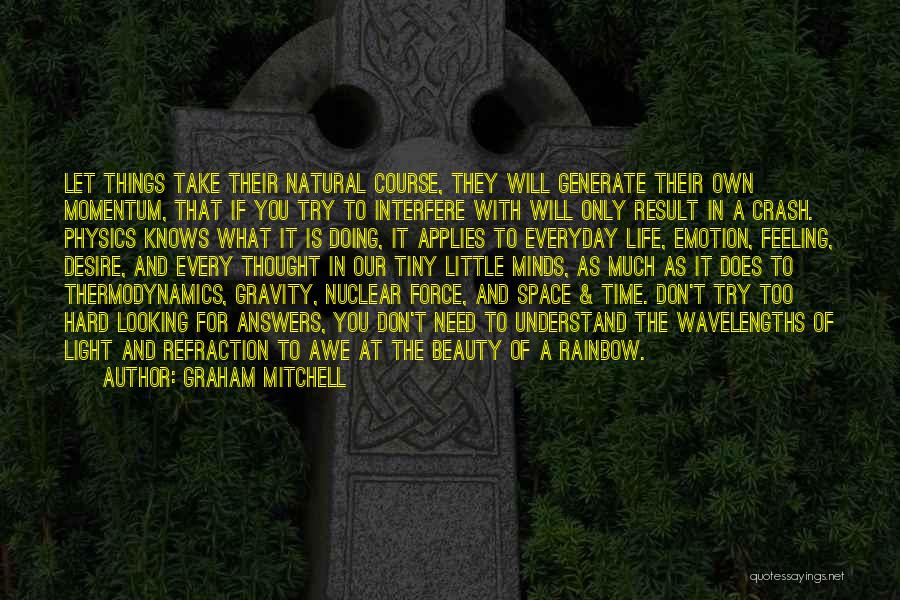 LET THINGS TAKE THEIR NATURAL COURSE, THEY WILL GENERATE THEIR OWN MOMENTUM, THAT IF YOU TRY TO INTERFERE WITH WILL ONLY RESULT IN A CRASH. PHYSICS KNOWS WHAT IT IS DOING, IT APPLIES TO EVERYDAY LIFE, EMOTION, FEELING, DESIRE, AND EVERY THOUGHT IN OUR TINY LITTLE MINDS, AS MUCH AS IT DOES TO THERMODYNAMICS, GRAVITY, NUCLEAR FORCE, AND SPACE & TIME. DON'T TRY TOO HARD LOOKING FOR ANSWERS, YOU DON'T NEED TO UNDERSTAND THE WAVELENGTHS OF LIGHT AND REFRACTION TO AWE AT THE BEAUTY OF A RAINBOW.

AUTHOR: GRAHAM MITCHELL

quotessayings.net